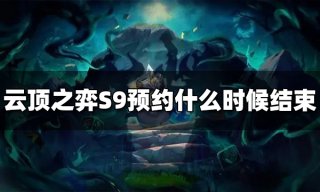 云顶之弈S9预约什么时候结束